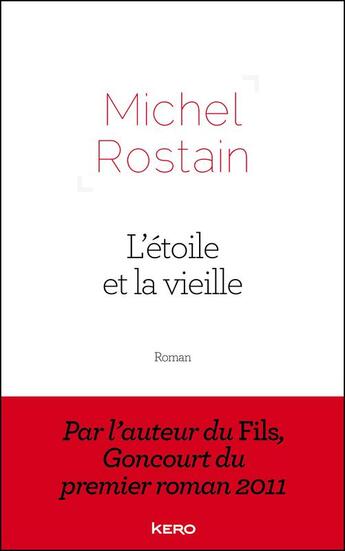 Michel
Rostain

L'étoile
et la vieille

Roman

Par l'auteur du Fils,
Goncourt du
premier roman 2011

KERO